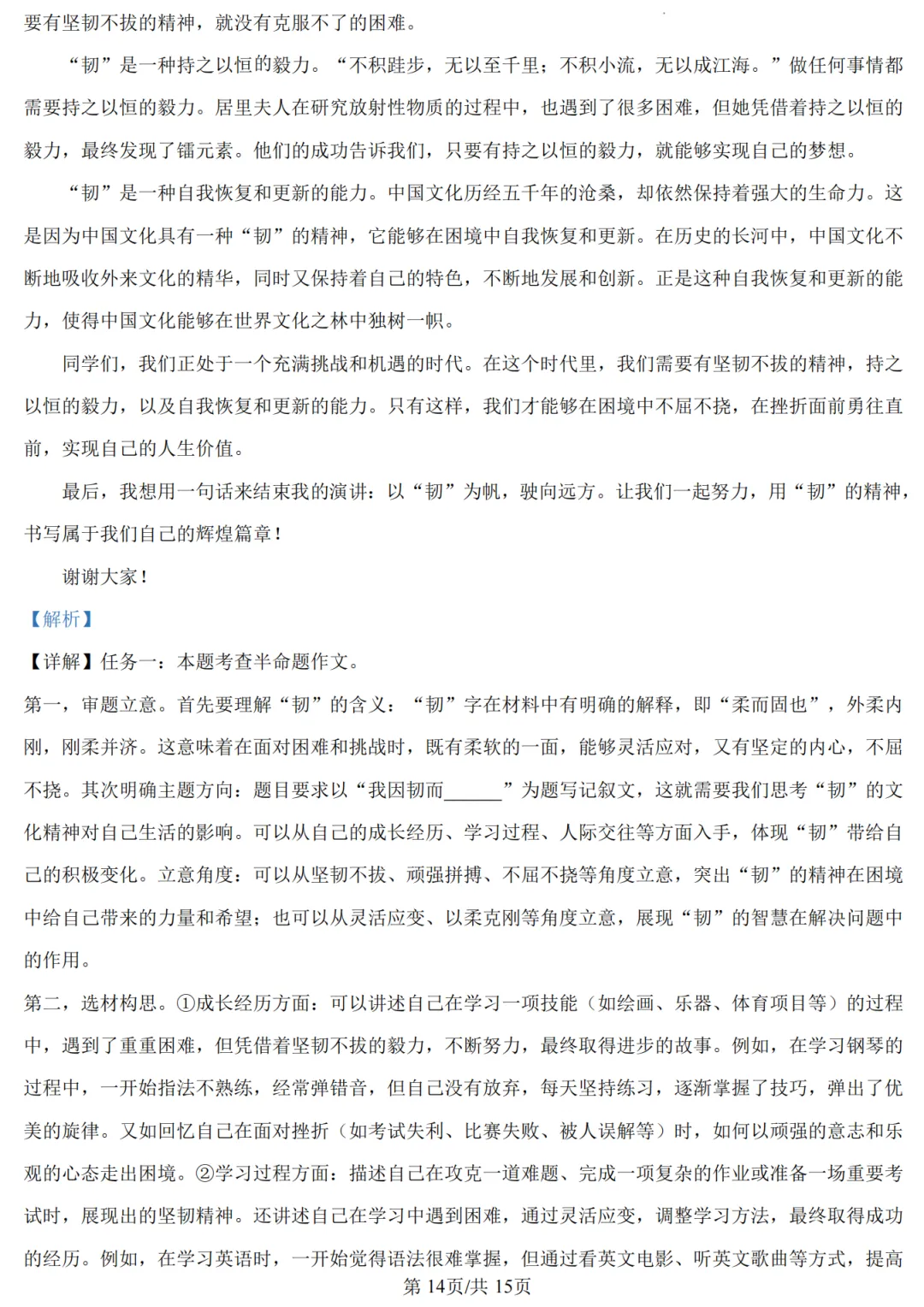 要有坚韧不拔的精神，就没有克服不了的困难。

“韧”是一种持之以恒的毅力。“不积跬步，无以至千里；不积小流，无以成江海。”做任何事情都需要持之以恒的毅力。居里夫人在研究放射性物质的过程中，也遇到了很多困难，但她凭借着持之以恒的毅力，最终发现了镭元素。他们的成功告诉我们，只要有持之以恒的毅力，就能够实现自己的梦想。

“韧”是一种自我恢复和更新的能力。中国文化历经五千年的沧桑，却依然保持着强大的生命力。这是因为中国文化具有一种“韧”的精神，它能够在困境中自我恢复和更新。在历史的长河中，中国文化不断地吸收外来文化的精华，同时又保持着自己的特色，不断地发展和创新。正是这种自我恢复和更新的能力，使得中国文化能够在世界文化之林中独树一帜。

同学们，我们正处于一个充满挑战和机遇的时代。在这个时代里，我们需要有坚韧不拔的精神，持之以恒的毅力，以及自我恢复和更新的能力。只有这样，我们才能够在困境中不屈不挠，在挫折面前勇往直前，实现自己的人生价值。

最后，我想用一句话来结束我的演讲：以“韧”为帆，驶向远方。让我们一起努力，用“韧”的精神，书写属于我们自己的辉煌篇章！

谢谢大家！

【解析】

【详解】任务一：本题考查半命题作文。

第一，审题立意。首先要理解“韧”的含义：“韧”字在材料中有明确的解释，即“柔而固也”，外柔内刚，刚柔并济。这意味着在面对困难和挑战时，既有柔软的一面，能够灵活应对，又有坚定的内心，不屈不挠。其次明确主题方向：题目要求以“我因韧而______”为题写记叙文，这就需要我们思考“韧”的文化精神对自己生活的影响。可以从自己的成长经历、学习过程、人际交往等方面入手，体现“韧”带给自己的积极变化。立意角度：可以从坚韧不拔、顽强拼搏、不屈不挠等角度立意，突出“韧”的精神在困境中给自己带来的力量和希望；也可以从灵活应变、以柔克刚等角度立意，展现“韧”的智慧在解决问题中的作用。

第二，选材构思。①成长经历方面：可以讲述自己在学习一项技能（如绘画、乐器、体育项目等）的过程中，遇到了重重困难，但凭借着坚韧不拔的毅力，不断努力，最终取得进步的故事。例如，在学习钢琴的过程中，一开始指法不熟练，经常弹错音，但自己没有放弃，每天坚持练习，逐渐掌握了技巧，弹出了优美的旋律。又如回忆自己在面对挫折（如考试失利、比赛失败、被人误解等）时，如何以顽强的意志和乐观的心态走出困境。②学习过程方面：描述自己在攻克一道难题、完成一项复杂的作业或准备一场重要考试时，展现出的坚韧精神。还讲述自己在学习中遇到困难，通过灵活应变，调整学习方法，最终取得成功的经历。例如，在学习英语时，一开始觉得语法很难掌握，但通过看英文电影、听英文歌曲等方式，提高

第 14页/共 15页